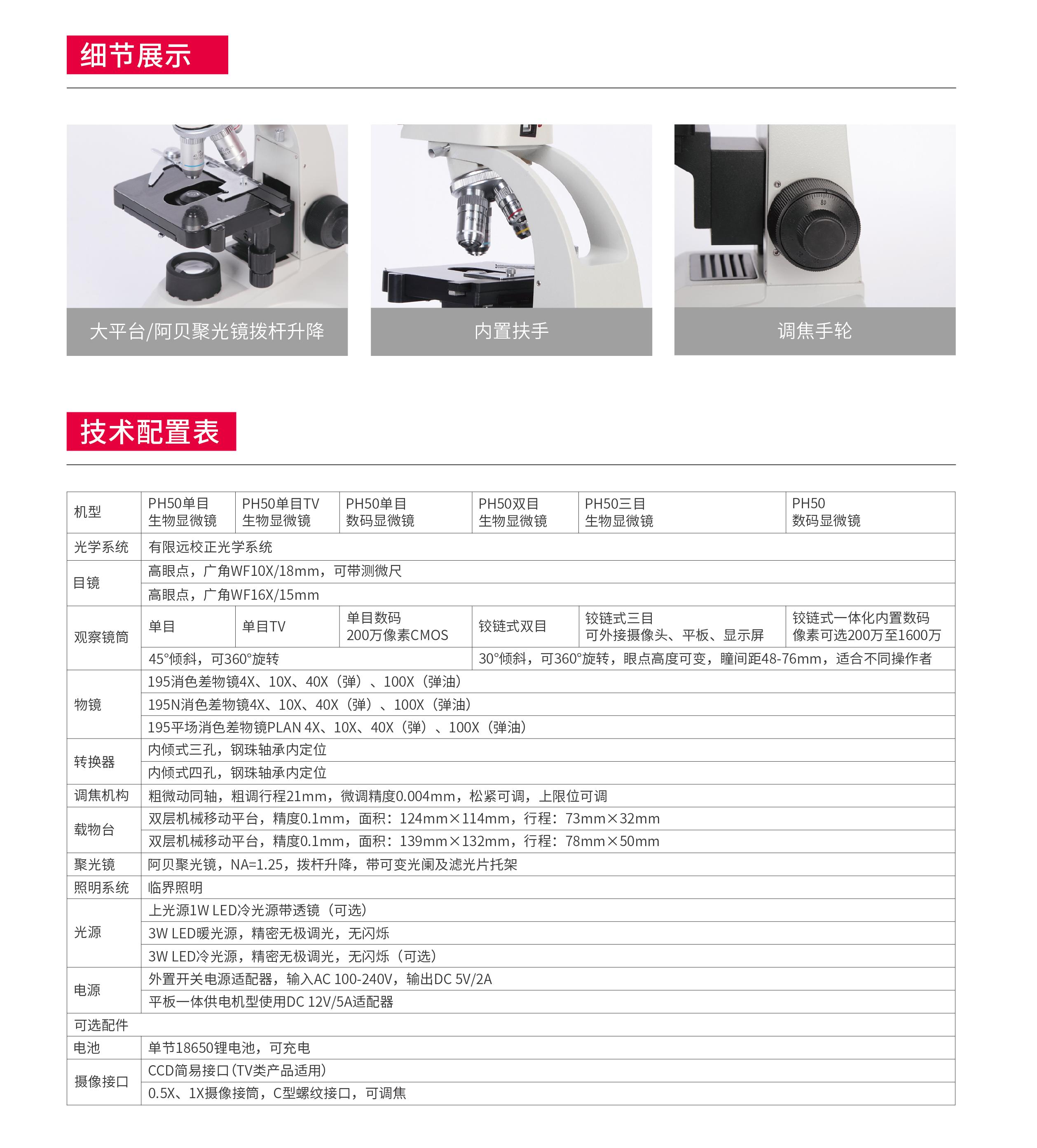 细节展示

大平台/阿贝聚光镜拨杆升降

内置扶手

调焦手轮

技术配置表

| 机型 | PH50单目 生物显微镜 | PH50单目TV 生物显微镜 | PH50单目 数码显微镜 | PH50双目 生物显微镜 | PH50三目 生物显微镜 | PH50 数码显微镜 |
|---|---|---|---|---|---|---|
| 光学系统 | 有限远校正光学系统 | | | | | |
| 目镜 | 高眼点，广角WF10X/18mm，可带测微尺 | | | | | |
| | 高眼点，广角WF16X/15mm | | | | | |
| 观察镜筒 | 单目 | 单目TV | 单目数码 200万像素CMOS | 铰链式双目 | 铰链式三目 可外接摄像头、平板、显示屏 | 铰链式一体化内置数码 像素可选200万至1600万 |
| | 45°倾斜，可360°旋转 | | | 30°倾斜，可360°旋转，眼点高度可变，瞳间距48-76mm，适合不同操作者 | | |
| 物镜 | 195消色差物镜4X、10X、40X（弹）、100X（弹油） | | | | | |
| | 195N消色差物镜4X、10X、40X（弹）、100X（弹油） | | | | | |
| | 195平场消色差物镜PLAN 4X、10X、40X（弹）、100X（弹油） | | | | | |
| 转换器 | 内倾式三孔，钢珠轴承内定位 | | | | | |
| | 内倾式四孔，钢珠轴承内定位 | | | | | |
| 调焦机构 | 粗微动同轴，粗调行程21mm，微调精度0.004mm，松紧可调，上限位可调 | | | | | |
| 载物台 | 双层机械移动平台，精度0.1mm，面积：124mm×114mm，行程：73mm×32mm | | | | | |
| | 双层机械移动平台，精度0.1mm，面积：139mm×132mm，行程：78mm×50mm | | | | | |
| 聚光镜 | 阿贝聚光镜，NA=1.25，拨杆升降，带可变光阑及滤光片托架 | | | | | |
| 照明系统 | 临界照明 | | | | | |
| 光源 | 上光源1W LED冷光源带透镜（可选） | | | | | |
| | 3W LED暖光源，精密无极调光，无闪烁 | | | | | |
| | 3W LED冷光源，精密无极调光，无闪烁（可选） | | | | | |
| 电源 | 外置开关电源适配器，输入AC 100-240V，输出DC 5V/2A | | | | | |
| | 平板一体供电机型使用DC 12V/5A适配器 | | | | | |
| 可选配件 | | | | | | |
| 电池 | 单节18650锂电池，可充电 | | | | | |
| 摄像接口 | CCD简易接口（TV类产品适用） | | | | | |
| | 0.5X、1X摄像接筒，C型螺纹接口，可调焦 | | | | | |